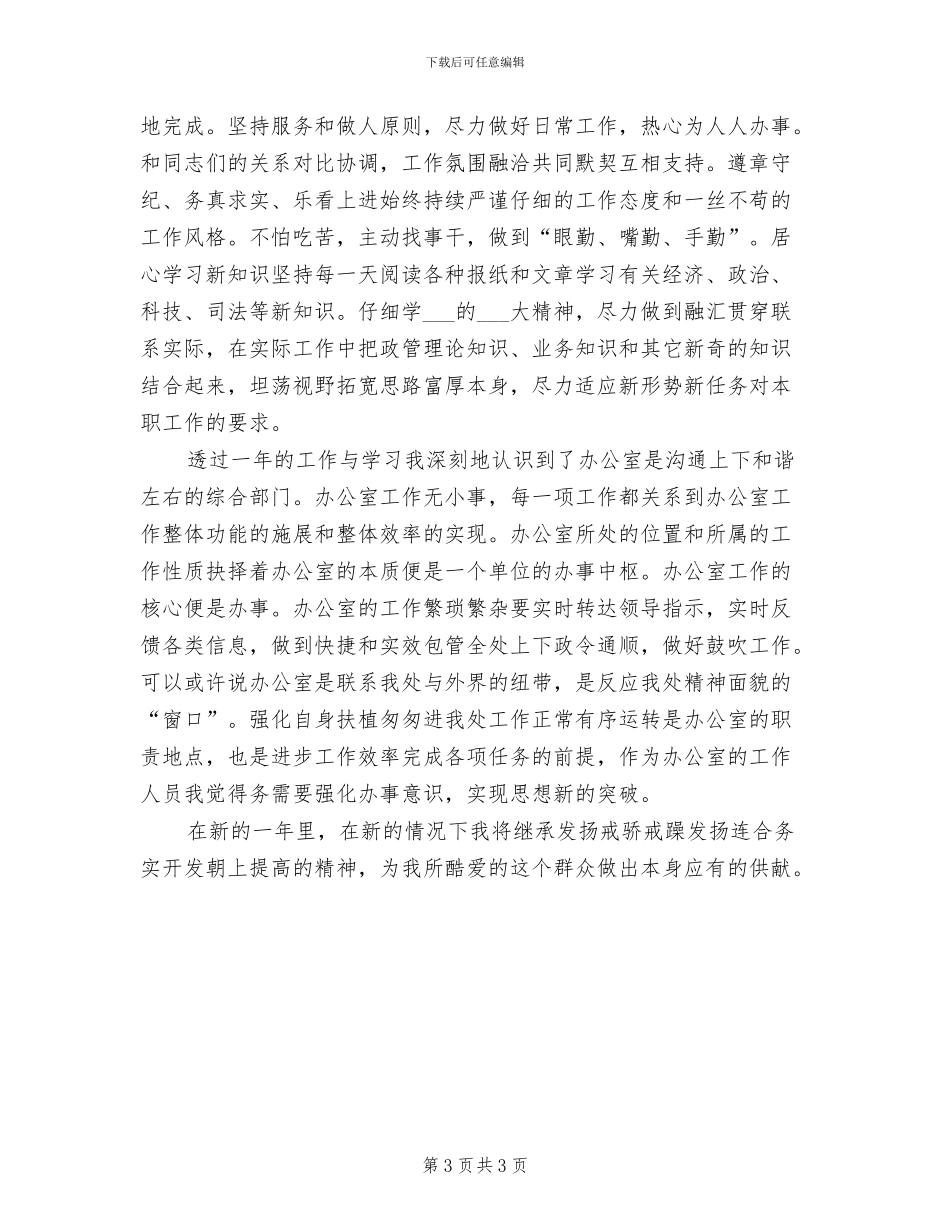 下载后可任意编辑

地完成。坚持服务和做人原则，尽力做好日常工作，热心为人人办事。和同志们的关系对比协调，工作氛围融洽共同默契互相支持。遵章守纪、务真求实、乐看上进始终持续严谨仔细的工作态度和一丝不苟的工作风格。不怕吃苦，主动找事干，做到“眼勤、嘴勤、手勤”。居心学习新知识坚持每一天阅读各种报纸和文章学习有关经济、政治、科技、司法等新知识。仔细学___的___大精神，尽力做到融汇贯穿联系实际，在实际工作中把政管理论知识、业务知识和其它新奇的知识结合起来，坦荡视野拓宽思路富厚本身，尽力适应新形势新任务对本职工作的要求。

透过一年的工作与学习我深刻地认识到了办公室是沟通上下和谐左右的综合部门。办公室工作无小事，每一项工作都关系到办公室工作整体功能的施展和整体效率的实现。办公室所处的位置和所属的工作性质抉择着办公室的本质便是一个单位的办事中枢。办公室工作的核心便是办事。办公室的工作繁琐繁杂要实时转达领导指示，实时反馈各类信息，做到快捷和实效包管全处上下政令通顺，做好鼓吹工作。可以或许说办公室是联系我处与外界的纽带，是反应我处精神面貌的“窗口”。强化自身扶植匆匆进我处工作正常有序运转是办公室的职责地点，也是进步工作效率完成各项任务的前提，作为办公室的工作人员我觉得务需要强化办事意识，实现思想新的突破。

在新的一年里，在新的情况下我将继承发扬戒骄戒躁发扬连合务实开发朝上提高的精神，为我所酷爱的这个群众做出本身应有的供献。

第 3 页 共 3 页